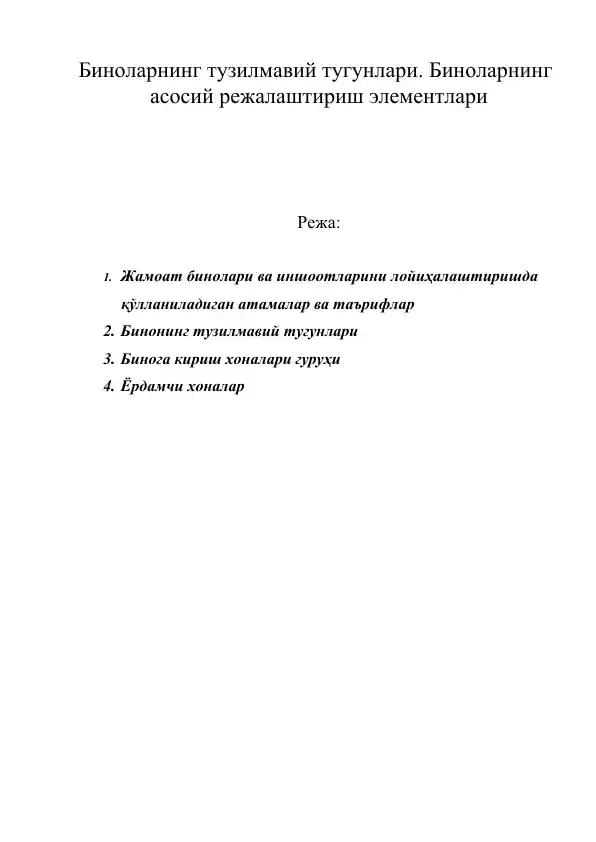 Биноларнинг тузилмавий тугунлари. Биноларнинг асосий режалаштириш элементлари

Режа:

1. Жамоат бинолари ва иншоотларини лойиҳалаштиришда қўлланиладиган атамалар ва таърифлар
2. Бинонинг тузилмавий тугунлари
3. Бинога кириш хоналари гуруҳи
4. Ёрдамчи хоналар